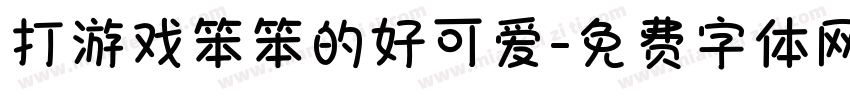 打游戏笨笨的好可爱-免费字体网